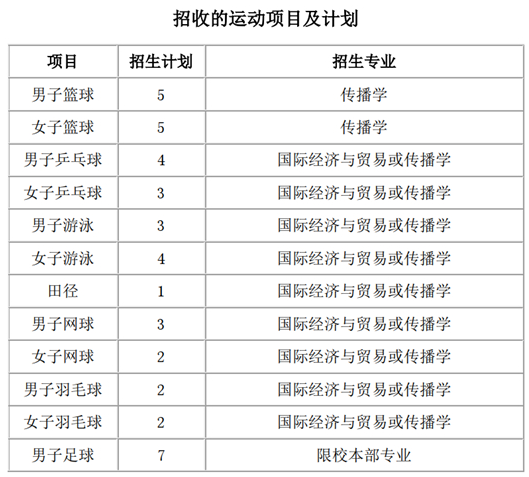 招收的运动项目及计划

| 项目 | 招生计划 | 招生专业 |
|---|---|---|
| 男子篮球 | 5 | 传播学 |
| 女子篮球 | 5 | 传播学 |
| 男子乒乓球 | 4 | 国际经济与贸易或传播学 |
| 女子乒乓球 | 3 | 国际经济与贸易或传播学 |
| 男子游泳 | 3 | 国际经济与贸易或传播学 |
| 女子游泳 | 4 | 国际经济与贸易或传播学 |
| 田径 | 1 | 国际经济与贸易或传播学 |
| 男子网球 | 3 | 国际经济与贸易或传播学 |
| 女子网球 | 2 | 国际经济与贸易或传播学 |
| 男子羽毛球 | 2 | 国际经济与贸易或传播学 |
| 女子羽毛球 | 2 | 国际经济与贸易或传播学 |
| 男子足球 | 7 | 限校本部专业 |